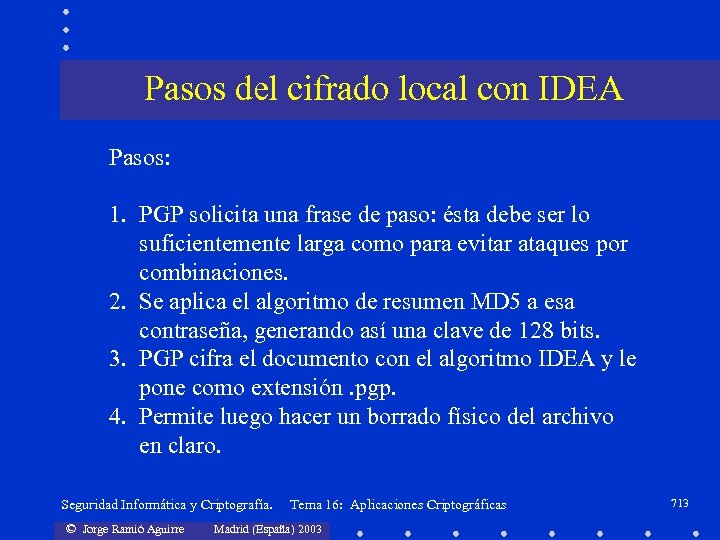 Pasos del cifrado local con IDEA

Pasos:

1. PGP solicita una frase de paso: ésta debe ser lo suficientemente larga como para evitar ataques por combinaciones.
2. Se aplica el algoritmo de resumen MD5 a esa contraseña, generando así una clave de 128 bits.
3. PGP cifra el documento con el algoritmo IDEA y le pone como extensión .pgp.
4. Permite luego hacer un borrado físico del archivo en claro.

Seguridad Informática y Criptografía. Tema 16: Aplicaciones Criptográficas

713

© Jorge Ramió Aguirre Madrid (España) 2003